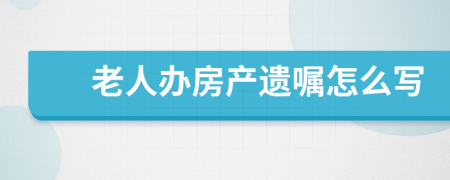 老人办房产遗嘱怎么写